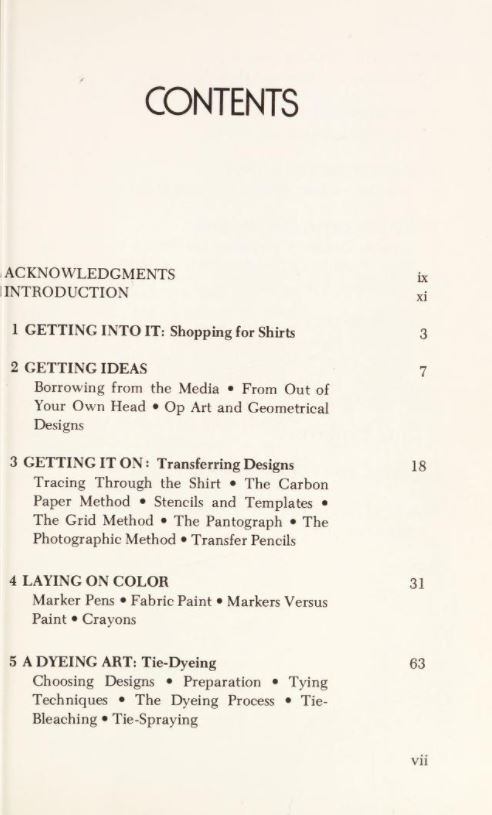 CONTENTS

ACKNOWLEDGMENTS ix
INTRODUCTION xi

1 GETTING INTO IT: Shopping for Shirts 3

2 GETTING IDEAS 7
Borrowing from the Media • From Out of Your Own Head • Op Art and Geometrical Designs

3 GETTING IT ON: Transferring Designs 18
Tracing Through the Shirt • The Carbon Paper Method • Stencils and Templates • The Grid Method • The Pantograph • The Photographic Method • Transfer Pencils

4 LAYING ON COLOR 31
Marker Pens • Fabric Paint • Markers Versus Paint • Crayons

5 A DYEING ART: Tie-Dyeing 63
Choosing Designs • Preparation • Tying Techniques • The Dyeing Process • Tie-Bleaching • Tie-Spraying

vii